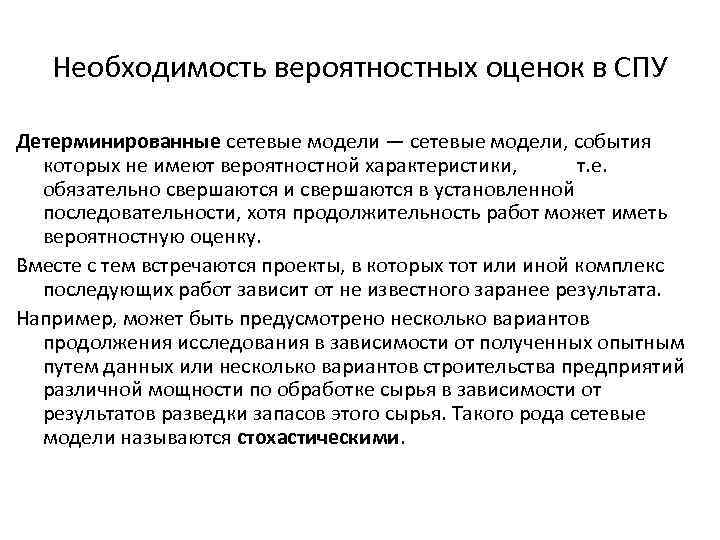 Необходимость вероятностных оценок в СПУ

Детерминированные сетевые модели — сетевые модели, события которых не имеют вероятностной характеристики, т.е. обязательно свершаются и свершаются в установленной последовательности, хотя продолжительность работ может иметь вероятностную оценку.

Вместе с тем встречаются проекты, в которых тот или иной комплекс последующих работ зависит от не известного заранее результата.

Например, может быть предусмотрено несколько вариантов продолжения исследования в зависимости от полученных опытным путем данных или несколько вариантов строительства предприятий различной мощности по обработке сырья в зависимости от результатов разведки запасов этого сырья. Такого рода сетевые модели называются стохастическими.